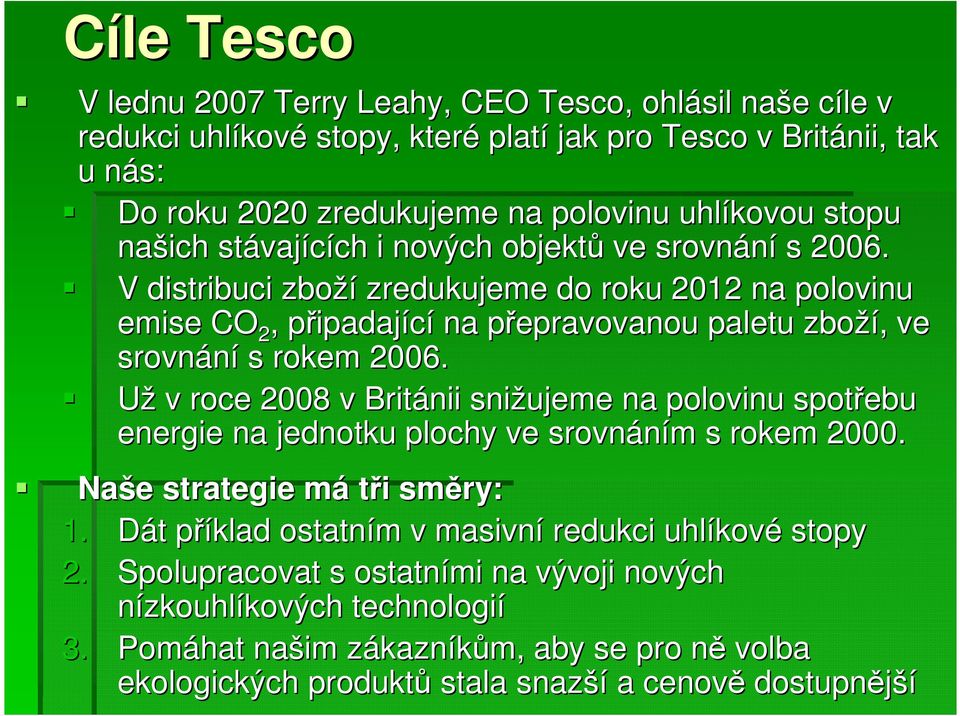 Cíle Tesco

V lednu 2007 Terry Leahy, CEO Tesco, ohlásil naše cíle v redukci uhlíkové stopy, které platí jak pro Tesco v Británii, tak u nás:

Do roku 2020 zredukujeme na polovinu uhlíkovou stopu našich stávajících i nových objektů ve srovnání s 2006.

V distribuci zboží zredukujeme do roku 2012 na polovinu emise $CO_2$, připadající na přepravovanou paletu zboží, ve srovnání s rokem 2006.

Už v roce 2008 v Británii snižujeme na polovinu spotřebu energie na jednotku plochy ve srovnáním s rokem 2000.

Naše strategie má tři směry:

1. Dát příklad ostatním v masivní redukci uhlíkové stopy
2. Spolupracovat s ostatními na vývoji nových nízkouhlíkových technologií
3. Pomáhat našim zákazníkům, aby se pro ně volba ekologických produktů stala snazší a cenově dostupnější